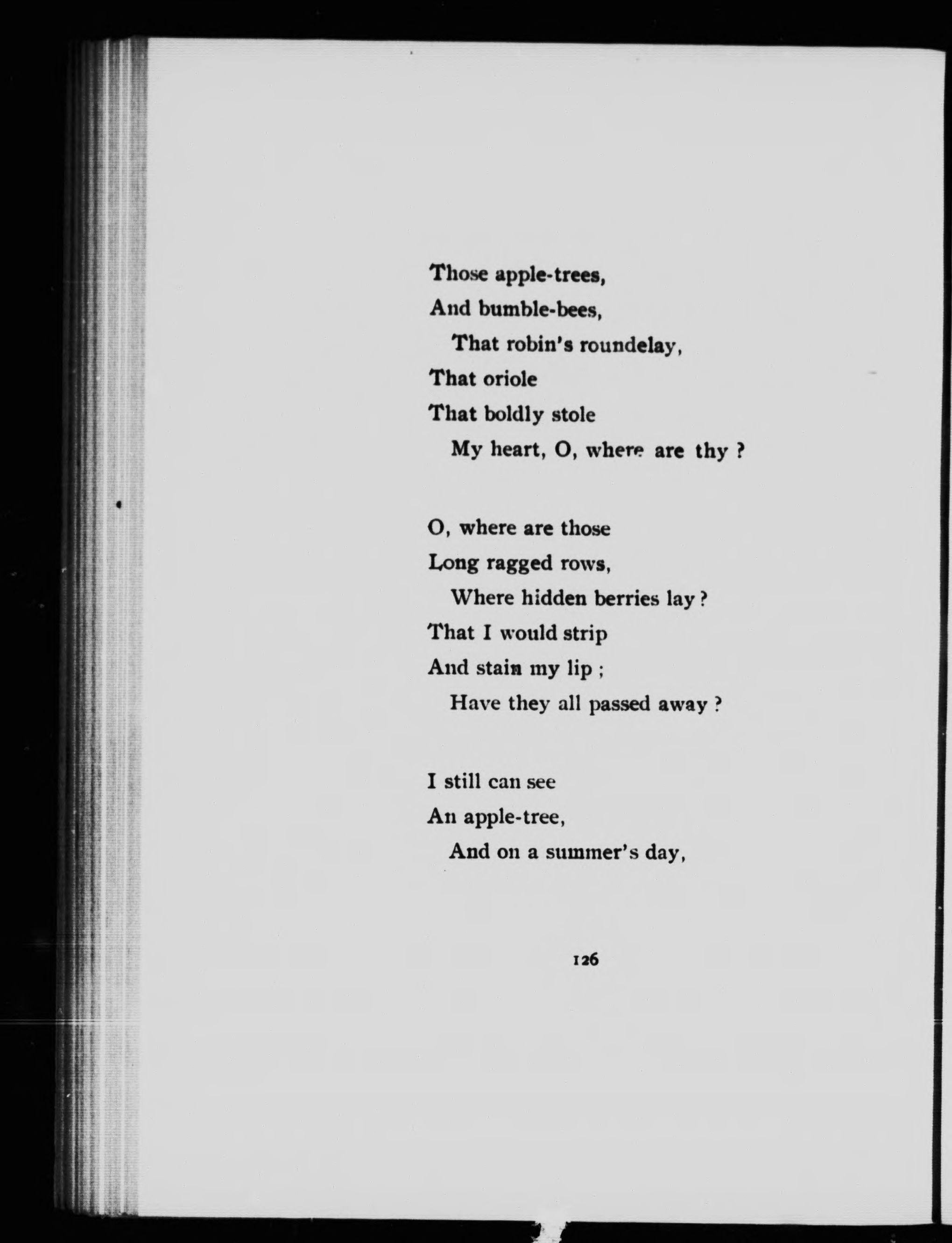 Those apple-trees,
And bumble-bees,
That robin's roundelay,
That oriole
That boldly stole
My heart, O, where are thy ?

O, where are those
Long ragged rows,
Where hidden berries lay ?
That I would strip
And stain my lip ;
Have they all passed away ?

I still can see
An apple-tree,
And on a summer's day,

126